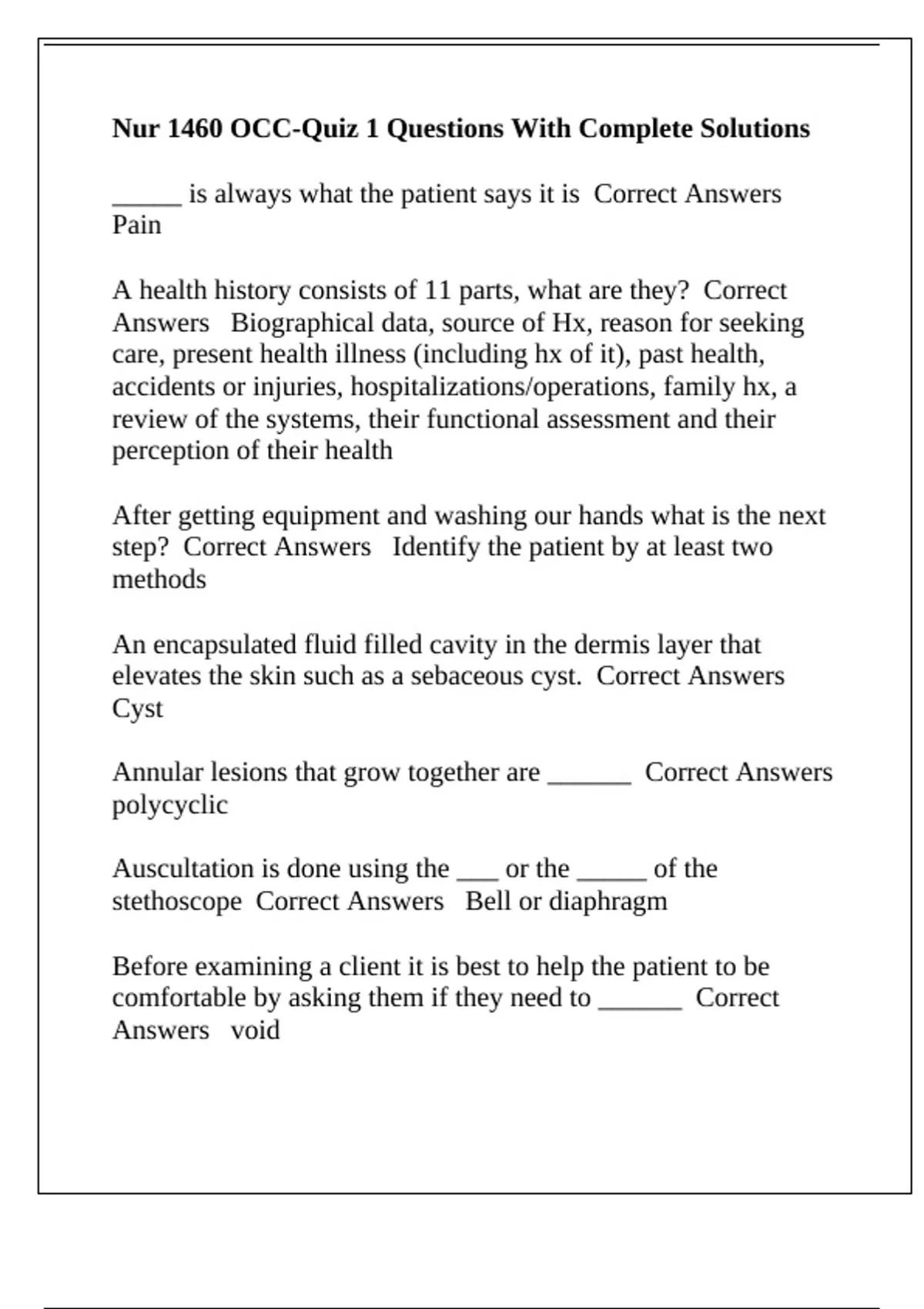 Nur 1460 OCC-Quiz 1 Questions With Complete Solutions

_____ is always what the patient says it is Correct Answers Pain

A health history consists of 11 parts, what are they? Correct Answers Biographical data, source of Hx, reason for seeking care, present health illness (including hx of it), past health, accidents or injuries, hospitalizations/operations, family hx, a review of the systems, their functional assessment and their perception of their health

After getting equipment and washing our hands what is the next step? Correct Answers Identify the patient by at least two methods

An encapsulated fluid filled cavity in the dermis layer that elevates the skin such as a sebaceous cyst. Correct Answers Cyst

Annular lesions that grow together are ______ Correct Answers polycyclic

Auscultation is done using the ___ or the _____ of the stethoscope Correct Answers Bell or diaphragm

Before examining a client it is best to help the patient to be comfortable by asking them if they need to ______ Correct Answers void